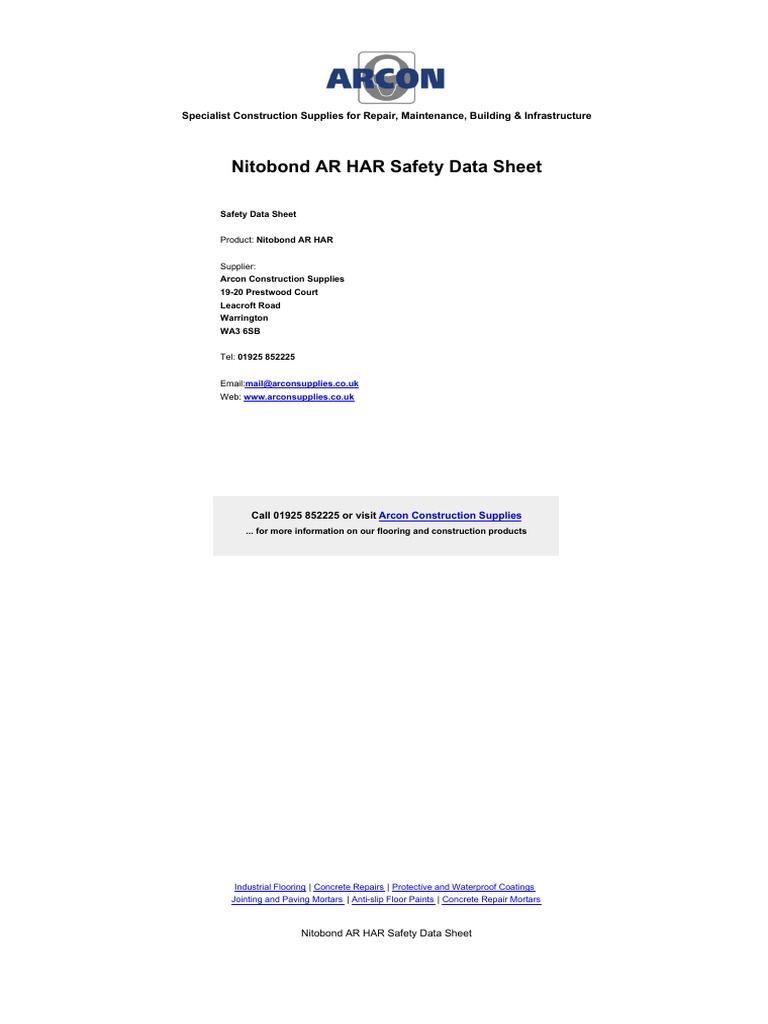 ARCON

Specialist Construction Supplies for Repair, Maintenance, Building & Infrastructure

Nitobond AR HAR Safety Data Sheet

Safety Data Sheet

Product: Nitobond AR HAR

Supplier:
Arcon Construction Supplies
19-20 Prestwood Court
Leacroft Road
Warrington
WA3 6SB

Tel: 01925 852225

Email:mail@arconsupplies.co.uk
Web: www.arconsupplies.co.uk

Call 01925 852225 or visit Arcon Construction Supplies
... for more information on our flooring and construction products

Industrial Flooring | Concrete Repairs | Protective and Waterproof Coatings
Jointing and Paving Mortars | Anti-slip Floor Paints | Concrete Repair Mortars

Nitobond AR HAR Safety Data Sheet